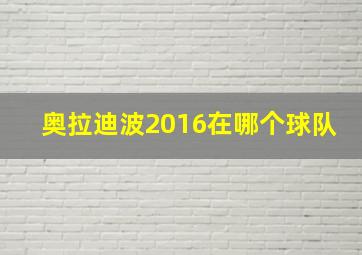 奥拉迪波2016在哪个球队